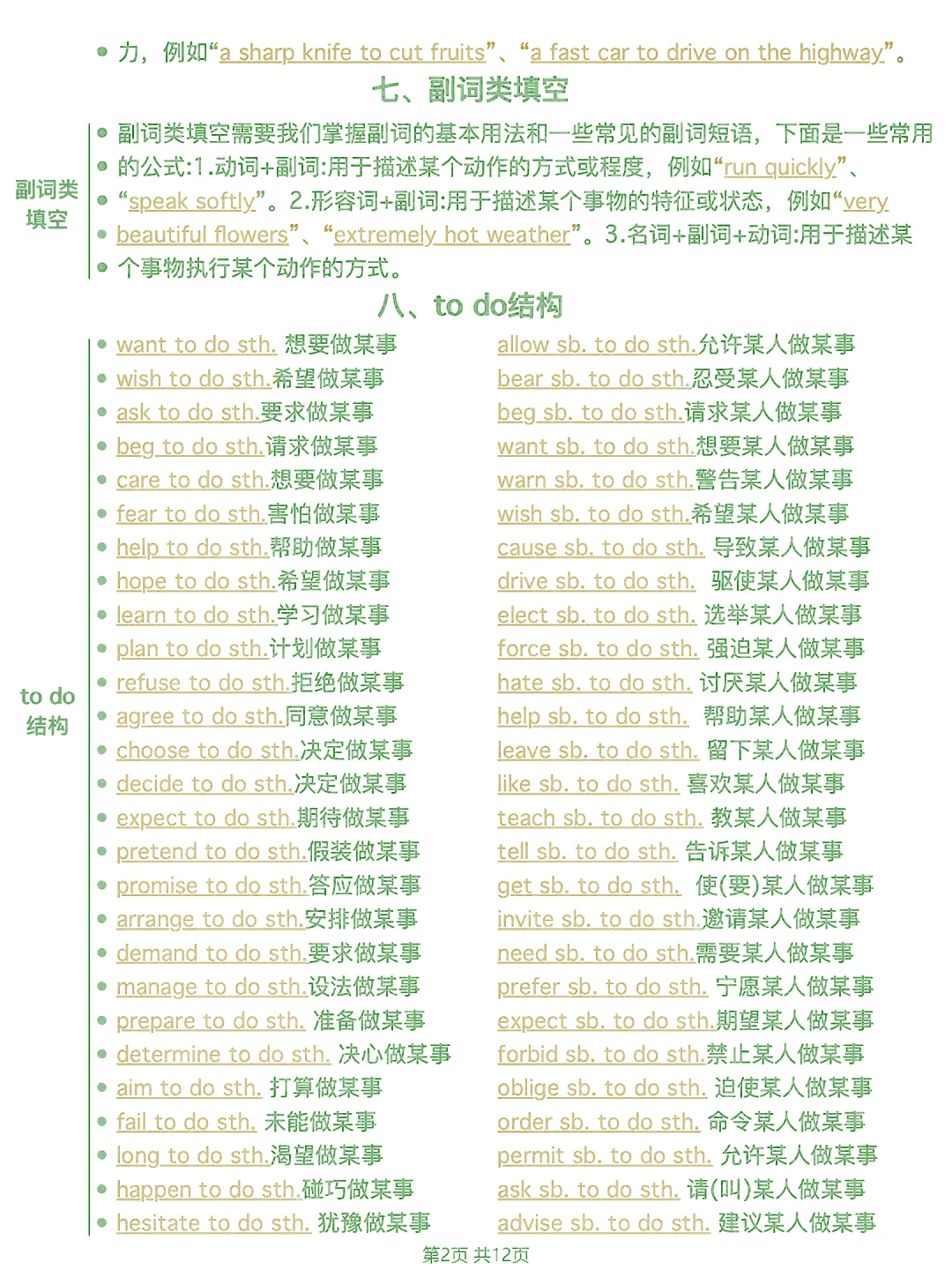 力，例如“a sharp knife to cut fruits”、“a fast car to drive on the highway”。

七、副词类填空

副词类填空

副词类填空需要我们掌握副词的基本用法和一些常见的副词短语，下面是一些常用的公式:1.动词+副词:用于描述某个动作的方式或程度，例如“run quickly”、“speak softly”。2.形容词+副词:用于描述某个事物的特征或状态，例如“very beautiful flowers”、“extremely hot weather”。3.名词+副词+动词:用于描述某个事物执行某个动作的方式。

八、to do结构

to do结构

want to do sth. 想要做某事
wish to do sth.希望做某事
ask to do sth.要求做某事
beg to do sth.请求做某事
care to do sth.想要做某事
fear to do sth.害怕做某事
help to do sth.帮助做某事
hope to do sth.希望做某事
learn to do sth.学习做某事
plan to do sth.计划做某事
refuse to do sth.拒绝做某事
agree to do sth.同意做某事
choose to do sth.决定做某事
decide to do sth.决定做某事
expect to do sth.期待做某事
pretend to do sth.假装做某事
promise to do sth.答应做某事
arrange to do sth.安排做某事
demand to do sth.要求做某事
manage to do sth.设法做某事
prepare to do sth. 准备做某事
determine to do sth. 决心做某事
aim to do sth. 打算做某事
fail to do sth. 未能做某事
long to do sth.渴望做某事
happen to do sth.碰巧做某事
hesitate to do sth. 犹豫做某事

allow sb. to do sth.允许某人做某事
bear sb. to do sth.忍受某人做某事
beg sb. to do sth.请求某人做某事
want sb. to do sth.想要某人做某事
warn sb. to do sth.警告某人做某事
wish sb. to do sth.希望某人做某事
cause sb. to do sth. 导致某人做某事
drive sb. to do sth. 驱使某人做某事
elect sb. to do sth. 选举某人做某事
force sb. to do sth. 强迫某人做某事
hate sb. to do sth. 讨厌某人做某事
help sb. to do sth. 帮助某人做某事
leave sb. to do sth. 留下某人做某事
like sb. to do sth. 喜欢某人做某事
teach sb. to do sth. 教某人做某事
tell sb. to do sth. 告诉某人做某事
get sb. to do sth. 使(要)某人做某事
invite sb. to do sth.邀请某人做某事
need sb. to do sth.需要某人做某事
prefer sb. to do sth. 宁愿某人做某事
expect sb. to do sth.期望某人做某事
forbid sb. to do sth.禁止某人做某事
oblige sb. to do sth. 迫使某人做某事
order sb. to do sth. 命令某人做某事
permit sb. to do sth. 允许某人做某事
ask sb. to do sth. 请(叫)某人做某事
advise sb. to do sth. 建议某人做某事

第2页 共12页